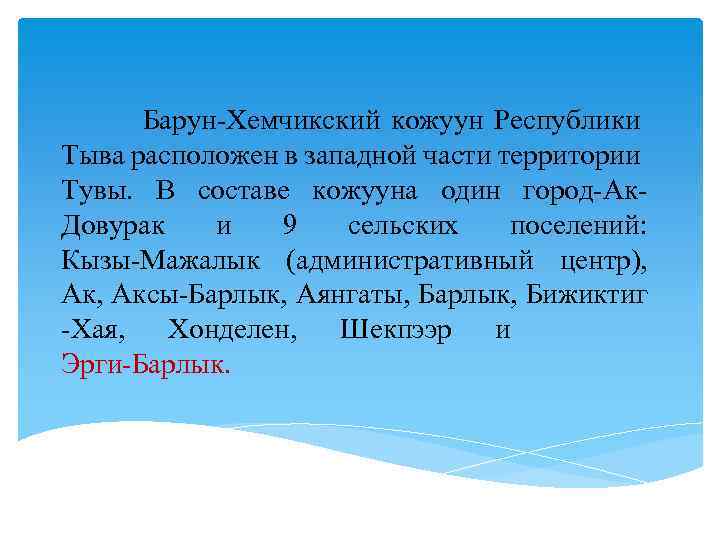 Барун-Хемчикский кожуун Республики Тыва расположен в западной части территории Тувы. В составе кожууна один город-Ак-Довурак и 9 сельских поселений: Кызы-Мажалык (административный центр), Ак, Аксы-Барлык, Аянгаты, Барлык, Бижиктиг -Хая, Хонделен, Шекпээр и Эрги-Барлык.